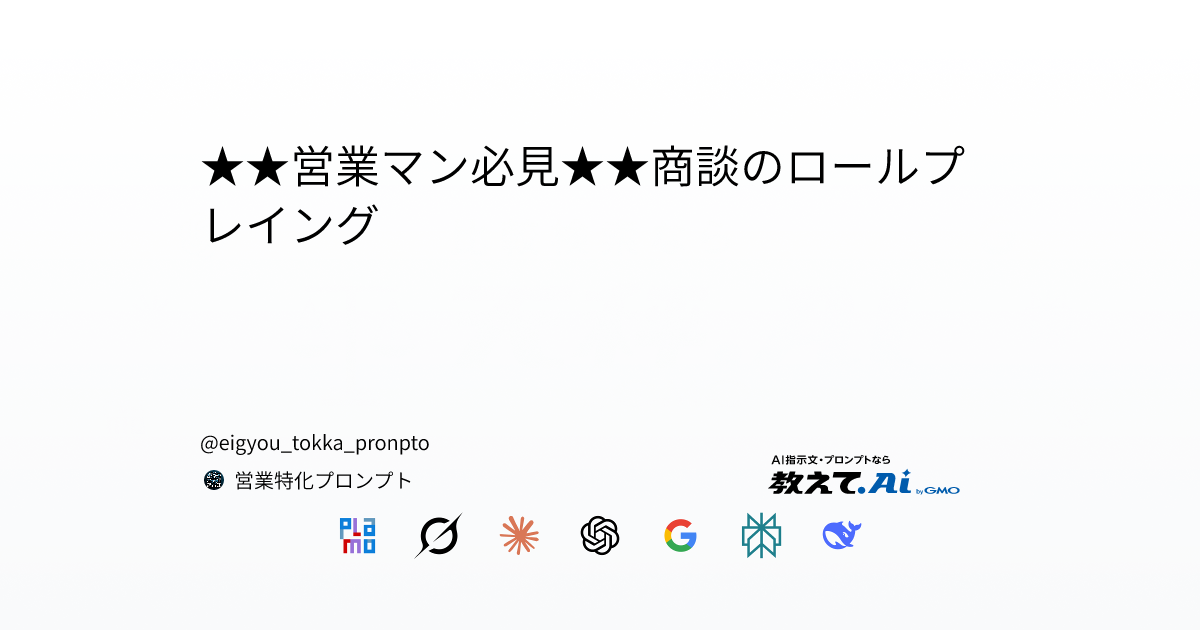 ★★営業マン必見★★商談のロールプレイング

@eigyou_tokka_pronpto

営業特化プロンプト

AI指示文・プロンプトなら

教えて.Ai by GMO

PLaMo